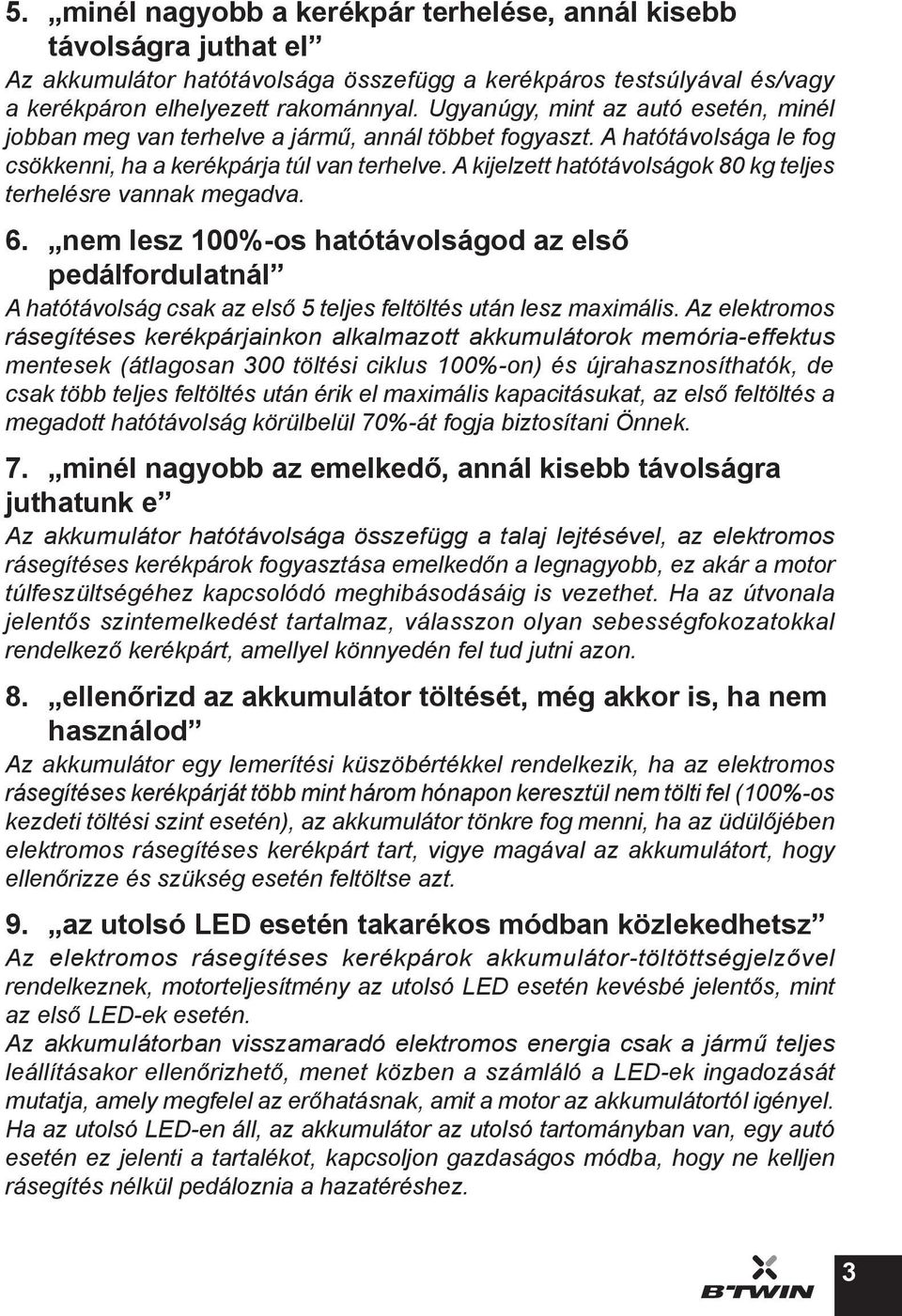 5. „minél nagyobb a kerékpár terhelése, annál kisebb távolságra juthat el”
Az akkumulátor hatótávolsága összefügg a kerékpáros testsúlyával és/vagy a kerékpáron elhelyezett rakománnyal. Ugyanúgy, mint az autó esetén, minél jobban meg van terhelve a jármű, annál többet fogyaszt. A hatótávolsága le fog csökkenni, ha a kerékpárja túl van terhelve. A kijelzett hatótávolságok 80 kg teljes terhelésre vannak megadva.

6. „nem lesz 100%-os hatótávolságod az első pedálfordulatnál”
A hatótávolság csak az első 5 teljes feltöltés után lesz maximális. Az elektromos rásegítéses kerékpárjainkon alkalmazott akkumulátorok memória-effektus mentesek (átlagosan 300 töltési ciklus 100%-on) és újrahasznosíthatók, de csak több teljes feltöltés után érik el maximális kapacitásukat, az első feltöltés a megadott hatótávolság körülbelül 70%-át fogja biztosítani Önnek.

7. „minél nagyobb az emelkedő, annál kisebb távolságra juthatunk e”
Az akkumulátor hatótávolsága összefügg a talaj lejtésével, az elektromos rásegítéses kerékpárok fogyasztása emelkedőn a legnagyobb, ez akár a motor túlfeszültségéhez kapcsolódó meghibásodásáig is vezethet. Ha az útvonala jelentős szintemelkedést tartalmaz, válasszon olyan sebességfokozatokkal rendelkező kerékpárt, amellyel könnyedén fel tud jutni azon.

8. „ellenőrizd az akkumulátor töltését, még akkor is, ha nem használod”
Az akkumulátor egy lemerítési küszöbértékkel rendelkezik, ha az elektromos rásegítéses kerékpárját több mint három hónapon keresztül nem tölti fel (100%-os kezdeti töltési szint esetén), az akkumulátor tönkre fog menni, ha az üdülőjében elektromos rásegítéses kerékpárt tart, vigye magával az akkumulátort, hogy ellenőrizze és szükség esetén feltöltse azt.

9. „az utolsó LED esetén takarékos módban közlekedhetsz”
Az elektromos rásegítéses kerékpárok akkumulátor-töltöttségjelzővel rendelkeznek, motorteljesítmény az utolsó LED esetén kevésbé jelentős, mint az első LED-ek esetén.
Az akkumulátorban visszamaradó elektromos energia csak a jármű teljes leállításakor ellenőrizhető, menet közben a számláló a LED-ek ingadozását mutatja, amely megfelel az erőhatásnak, amit a motor az akkumulátortól igényel. Ha az utolsó LED-en áll, az akkumulátor az utolsó tartományban van, egy autó esetén ez jelenti a tartalékot, kapcsoljon gazdaságos módba, hogy ne kelljen rásegítés nélkül pedáloznia a hazatéréshez.

B'TWIN
3